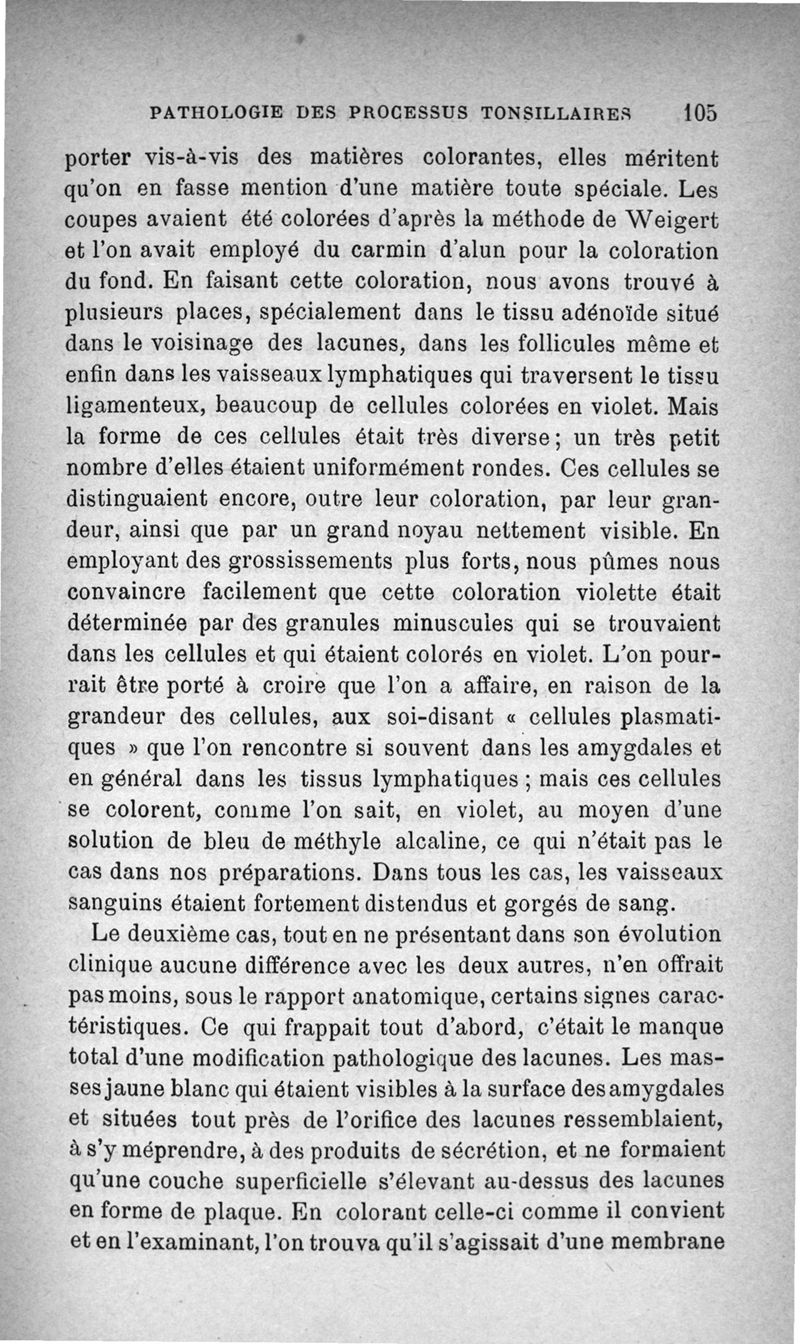 PATHOLOGIE DES PROCESSUS TONSILLAIRES 105

porter vis-à-vis des matières colorantes, elles méritent qu'on en fasse mention d'une matière toute spéciale. Les coupes avaient été colorées d'après la méthode de Weigert et l'on avait employé du carmin d'alun pour la coloration du fond. En faisant cette coloration, nous avons trouvé à plusieurs places, spécialement dans le tissu adénoïde situé dans le voisinage des lacunes, dans les follicules même et enfin dans les vaisseaux lymphatiques qui traversent le tissu ligamenteux, beaucoup de cellules colorées en violet. Mais la forme de ces cellules était très diverse; un très petit nombre d'elles étaient uniformément rondes. Ces cellules se distinguaient encore, outre leur coloration, par leur grandeur, ainsi que par un grand noyau nettement visible. En employant des grossissements plus forts, nous pûmes nous convaincre facilement que cette coloration violette était déterminée par des granules minuscules qui se trouvaient dans les cellules et qui étaient colorés en violet. L'on pourrait être porté à croire que l'on a affaire, en raison de la grandeur des cellules, aux soi-disant « cellules plasmatiques » que l'on rencontre si souvent dans les amygdales et en général dans les tissus lymphatiques; mais ces cellules se colorent, comme l'on sait, en violet, au moyen d'une solution de bleu de méthyle alcaline, ce qui n'était pas le cas dans nos préparations. Dans tous les cas, les vaisseaux sanguins étaient fortement distendus et gorgés de sang.

Le deuxième cas, tout en ne présentant dans son évolution clinique aucune différence avec les deux autres, n'en offrait pas moins, sous le rapport anatomique, certains signes caractéristiques. Ce qui frappait tout d'abord, c'était le manque total d'une modification pathologique des lacunes. Les masses jaune blanc qui étaient visibles à la surface des amygdales et situées tout près de l'orifice des lacunes ressemblaient, à s'y méprendre, à des produits de sécrétion, et ne formaient qu'une couche superficielle s'élevant au-dessus des lacunes en forme de plaque. En colorant celle-ci comme il convient et en l'examinant, l'on trouva qu'il s'agissait d'une membrane